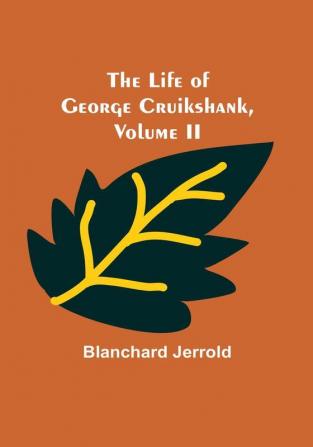 The Life of George Cruikshank, Volume II

Blanchard Jerrold